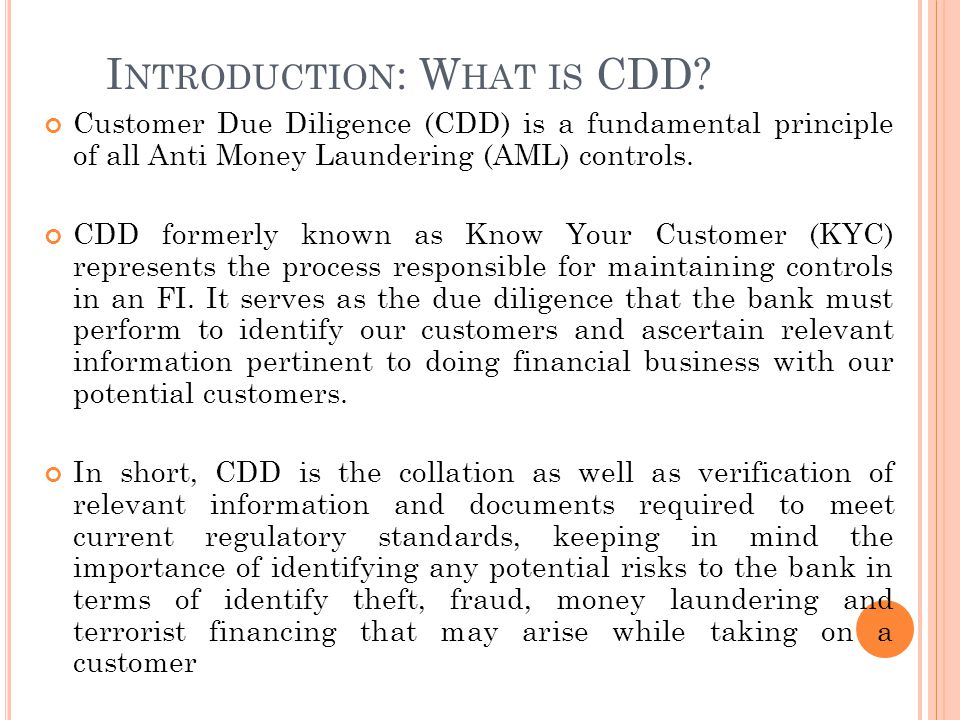 INTRODUCTION: WHAT IS CDD?

Customer Due Diligence (CDD) is a fundamental principle of all Anti Money Laundering (AML) controls.

CDD formerly known as Know Your Customer (KYC) represents the process responsible for maintaining controls in an FI. It serves as the due diligence that the bank must perform to identify our customers and ascertain relevant information pertinent to doing financial business with our potential customers.

In short, CDD is the collation as well as verification of relevant information and documents required to meet current regulatory standards, keeping in mind the importance of identifying any potential risks to the bank in terms of identify theft, fraud, money laundering and terrorist financing that may arise while taking on a customer